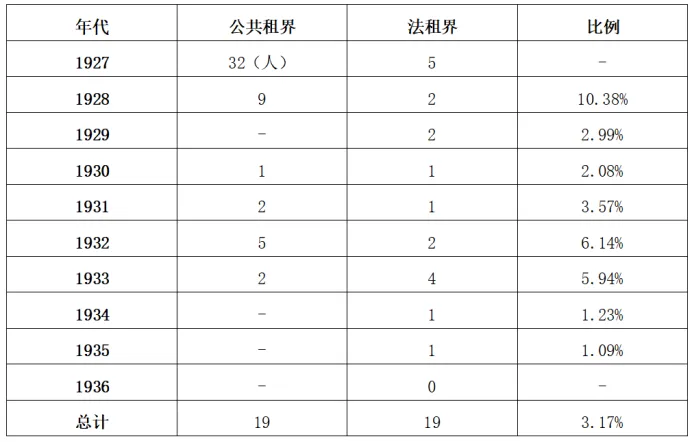 | 年代 | 公共租界 | 法租界 | 比例 |
|---|---|---|---|
| 1927 | 32（人） | 5 | - |
| 1928 | 9 | 2 | 10.38% |
| 1929 | - | 2 | 2.99% |
| 1930 | 1 | 1 | 2.08% |
| 1931 | 2 | 1 | 3.57% |
| 1932 | 5 | 2 | 6.14% |
| 1933 | 2 | 4 | 5.94% |
| 1934 | - | 1 | 1.23% |
| 1935 | - | 1 | 1.09% |
| 1936 | - | 0 | - |
| 总计 | 19 | 19 | 3.17% |